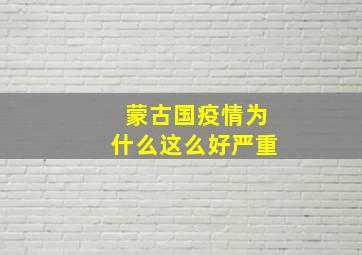 蒙古国疫情为什么这么好严重